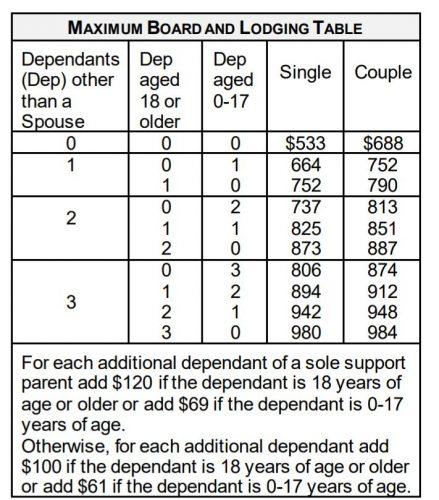 MAXIMUM BOARD AND LODGING TABLE

| Dependants (Dep) other than a Spouse | Dep aged 18 or older | Dep aged 0-17 | Single | Couple |
|---|---|---|---|---|
| 0 | 0 | 0 | \$533 | \$688 |
| 1 | 0 | 1 | 664 | 752 |
| | 1 | 0 | 752 | 790 |
| 2 | 0 | 2 | 737 | 813 |
| | 1 | 1 | 825 | 851 |
| | 2 | 0 | 873 | 887 |
| 3 | 0 | 3 | 806 | 874 |
| | 1 | 2 | 894 | 912 |
| | 2 | 1 | 942 | 948 |
| | 3 | 0 | 980 | 984 |

For each additional dependant of a sole support parent add \$120 if the dependant is 18 years of age or older or add \$69 if the dependant is 0-17 years of age.
Otherwise, for each additional dependant add \$100 if the dependant is 18 years of age or older or add \$61 if the dependant is 0-17 years of age.